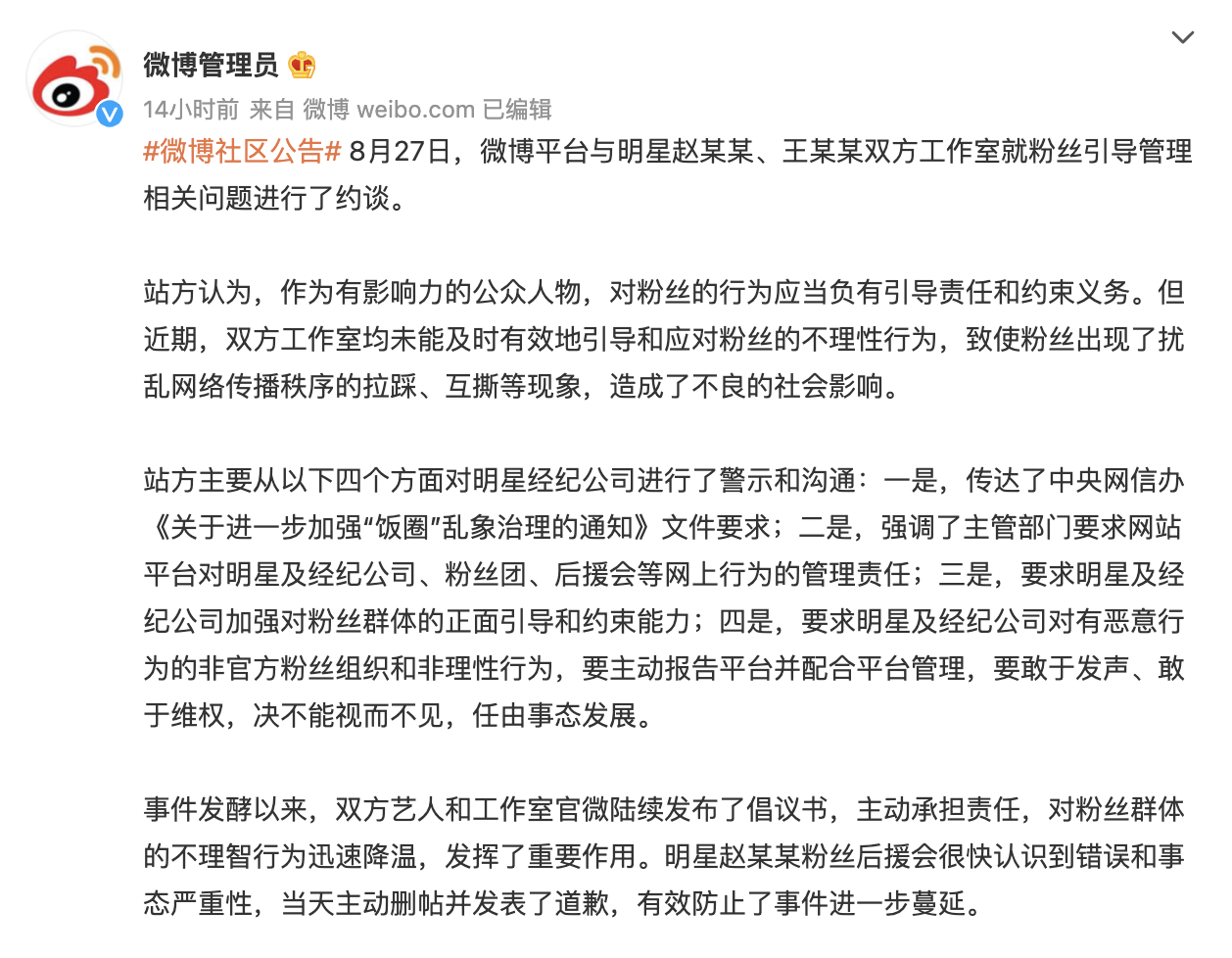 微博管理员

14小时前 来自 微博 weibo.com 已编辑

#微博社区公告# 8月27日，微博平台与明星赵某某、王某某双方工作室就粉丝引导管理相关问题进行了约谈。

站方认为，作为有影响力的公众人物，对粉丝的行为应当负有引导责任和约束义务。但近期，双方工作室均未能及时有效地引导和应对粉丝的不理性行为，致使粉丝出现了扰乱网络传播秩序的拉踩、互撕等现象，造成了不良的社会影响。

站方主要从以下四个方面对明星经纪公司进行了警示和沟通：一是，传达了中央网信办《关于进一步加强“饭圈”乱象治理的通知》文件要求；二是，强调了主管部门要求网站平台对明星及经纪公司、粉丝团、后援会等网上行为的管理责任；三是，要求明星及经纪公司加强对粉丝群体的正面引导和约束能力；四是，要求明星及经纪公司对有恶意行为的非官方粉丝组织和非理性行为，要主动报告平台并配合平台管理，要敢于发声、敢于维权，决不能视而不见，任由事态发展。

事件发酵以来，双方艺人和工作室官微陆续发布了倡议书，主动承担责任，对粉丝群体的不理智行为迅速降温，发挥了重要作用。明星赵某某粉丝后援会很快认识到错误和事态严重性，当天主动删帖并发表了道歉，有效防止了事件进一步蔓延。